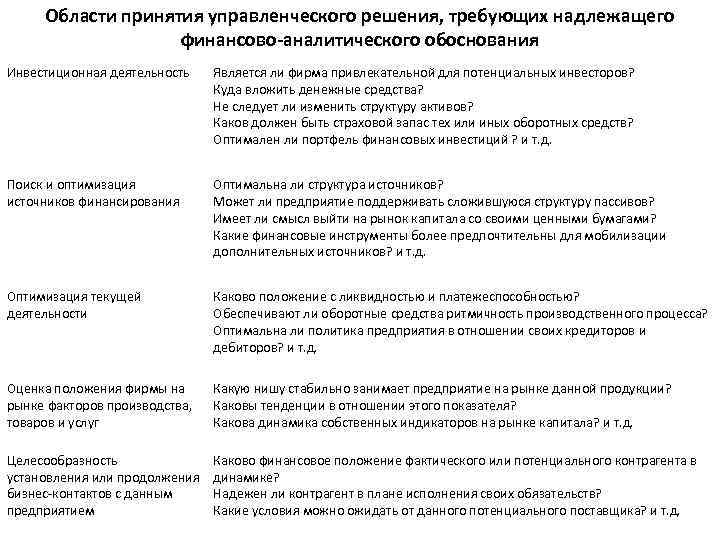 Области принятия управленческого решения, требующих надлежащего финансово-аналитического обоснования

| | |
|---|---|
| Инвестиционная деятельность | Является ли фирма привлекательной для потенциальных инвесторов? Куда вложить денежные средства? Не следует ли изменить структуру активов? Каков должен быть страховой запас тех или иных оборотных средств? Оптимален ли портфель финансовых инвестиций ? и т.д. |
| Поиск и оптимизация источников финансирования | Оптимальна ли структура источников? Может ли предприятие поддерживать сложившуюся структуру пассивов? Имеет ли смысл выйти на рынок капитала со своими ценными бумагами? Какие финансовые инструменты более предпочтительны для мобилизации дополнительных источников? и т.д. |
| Оптимизация текущей деятельности | Каково положение с ликвидностью и платежеспособностью? Обеспечивают ли оборотные средства ритмичность производственного процесса? Оптимальна ли политика предприятия в отношении своих кредиторов и дебиторов? и т.д. |
| Оценка положения фирмы на рынке факторов производства, товаров и услуг | Какую нишу стабильно занимает предприятие на рынке данной продукции? Каковы тенденции в отношении этого показателя? Какова динамика собственных индикаторов на рынке капитала? и т.д. |
| Целесообразность установления или продолжения бизнес-контактов с данным предприятием | Каково финансовое положение фактического или потенциального контрагента в динамике? Надежен ли контрагент в плане исполнения своих обязательств? Какие условия можно ожидать от данного потенциального поставщика? и т.д. |